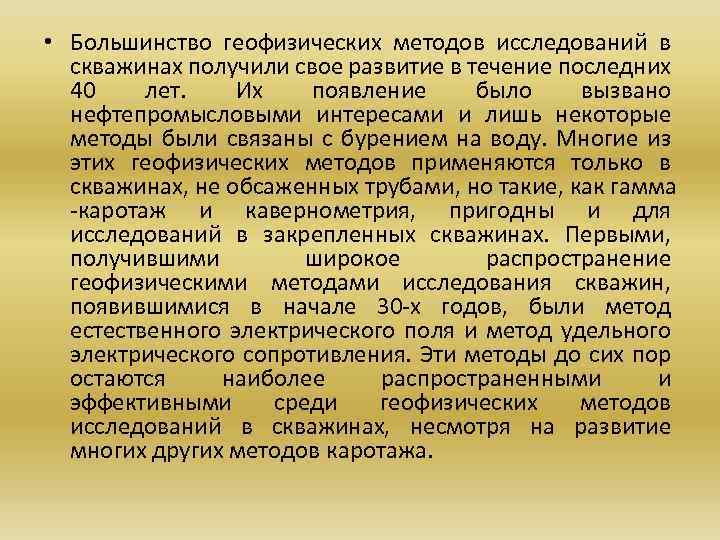 • Большинство геофизических методов исследований в скважинах получили свое развитие в течение последних 40 лет. Их появление было вызвано нефтепромысловыми интересами и лишь некоторые методы были связаны с бурением на воду. Многие из этих геофизических методов применяются только в скважинах, не обсаженных трубами, но такие, как гамма -каротаж и кавернометрия, пригодны и для исследований в закрепленных скважинах. Первыми, получившими широкое распространение геофизическими методами исследования скважин, появившимися в начале 30-х годов, были метод естественного электрического поля и метод удельного электрического сопротивления. Эти методы до сих пор остаются наиболее распространенными и эффективными среди геофизических методов исследований в скважинах, несмотря на развитие многих других методов каротажа.